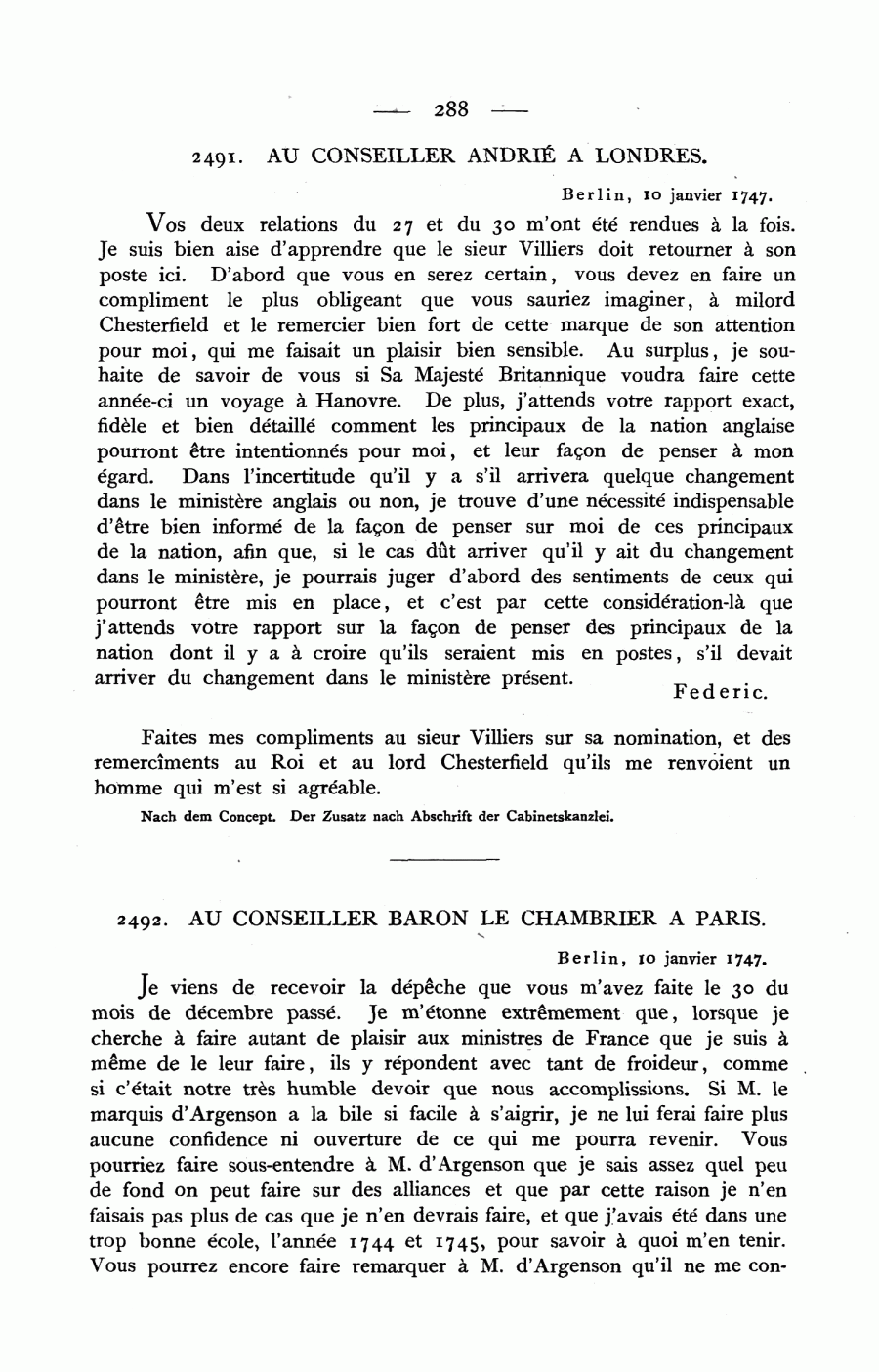 — 288 —

2491. AU CONSEILLER ANDRIÉ A LONDRES.

Berlin, 10 janvier 1747.

Vos deux relations du 27 et du 30 m'ont été rendues à la fois. Je suis bien aise d'apprendre que le sieur Villiers doit retourner à son poste ici. D'abord que vous en serez certain, vous devez en faire un compliment le plus obligeant que vous sauriez imaginer, à milord Chesterfield et le remercier bien fort de cette marque de son attention pour moi, qui me faisait un plaisir bien sensible. Au surplus, je souhaite de savoir de vous si Sa Majesté Britannique voudra faire cette année-ci un voyage à Hanovre. De plus, j'attends votre rapport exact, fidèle et bien détaillé comment les principaux de la nation anglaise pourront être intentionnés pour moi, et leur façon de penser à mon égard. Dans l'incertitude qu'il y a s'il arrivera quelque changement dans le ministère anglais ou non, je trouve d'une nécessité indispensable d'être bien informé de la façon de penser sur moi de ces principaux de la nation, afin que, si le cas dût arriver qu'il y ait du changement dans le ministère, je pourrais juger d'abord des sentiments de ceux qui pourront être mis en place, et c'est par cette considération-là que j'attends votre rapport sur la façon de penser des principaux de la nation dont il y a à croire qu'ils seraient mis en postes, s'il devait arriver du changement dans le ministère présent.

Federic.

Faites mes compliments au sieur Villiers sur sa nomination, et des remercîments au Roi et au lord Chesterfield qu'ils me renvoient un homme qui m'est si agréable.

Nach dem Concept. Der Zusatz nach Abschrift der Cabinetskanzlei.

2492. AU CONSEILLER BARON LE CHAMBRIER A PARIS.

Berlin, 10 janvier 1747.

Je viens de recevoir la dépêche que vous m'avez faite le 30 du mois de décembre passé. Je m'étonne extrêmement que, lorsque je cherche à faire autant de plaisir aux ministres de France que je suis à même de le leur faire, ils y répondent avec tant de froideur, comme si c'était notre très humble devoir que nous accomplissions. Si M. le marquis d'Argenson a la bile si facile à s'aigrir, je ne lui ferai faire plus aucune confidence ni ouverture de ce qui me pourra revenir. Vous pourriez faire sous-entendre à M. d'Argenson que je sais assez quel peu de fond on peut faire sur des alliances et que par cette raison je n'en faisais pas plus de cas que je n'en devrais faire, et que j'avais été dans une trop bonne école, l'année 1744 et 1745, pour savoir à quoi m'en tenir. Vous pourrez encore faire remarquer à M. d'Argenson qu'il ne me con-